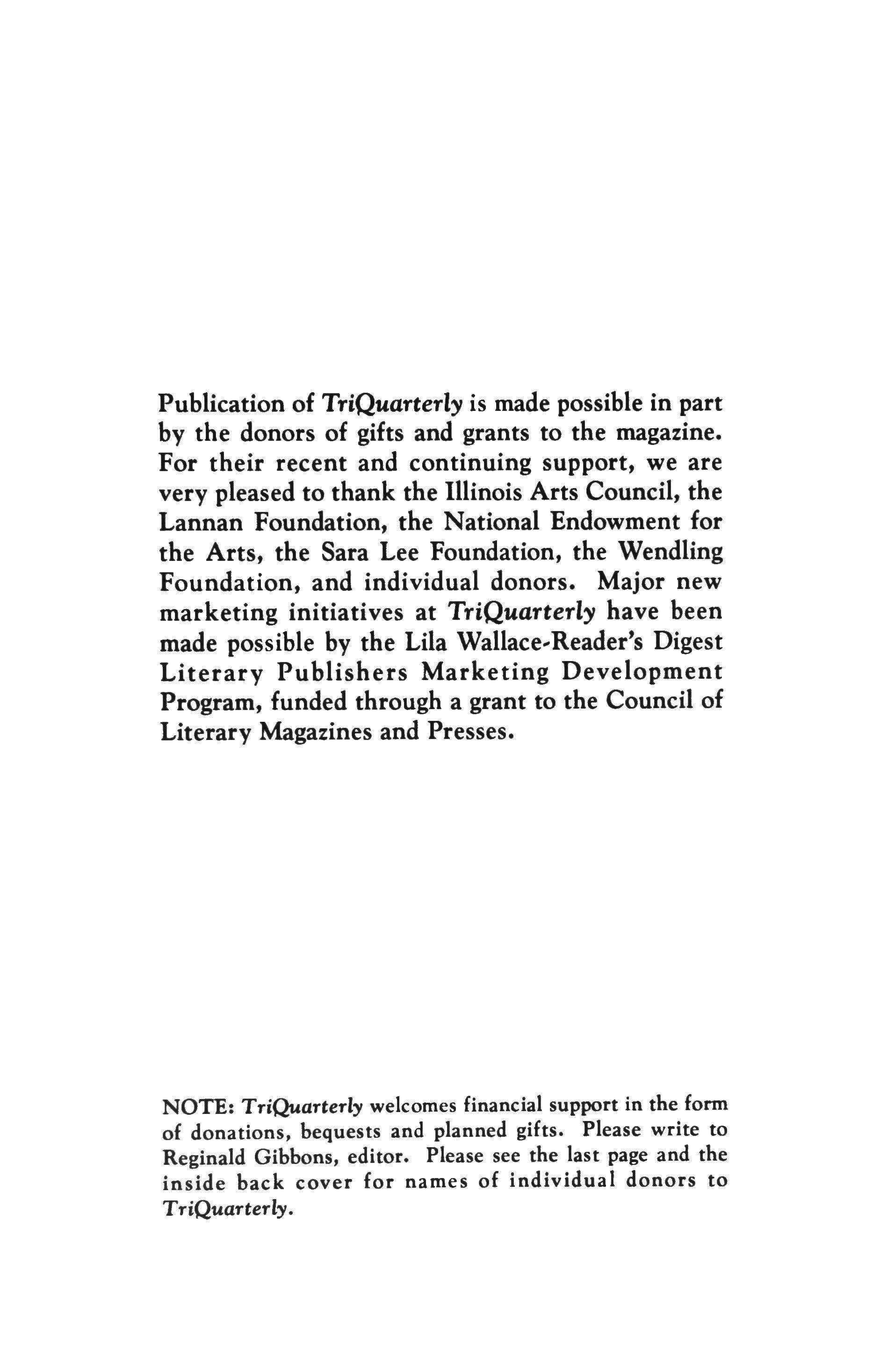 Publication of TriQuarterly is made possible in part by the donors of gifts and grants to the magazine. For their recent and continuing support, we are very pleased to thank the Illinois Arts Council, the Lannan Foundation, the National Endowment for the Arts, the Sara Lee Foundation, the Wendling Foundation, and individual donors. Major new marketing initiatives at TriQuarterly have been made possible by the Lila Wallace-Reader's Digest Literary Publishers Marketing Development Program, funded through a grant to the Council of Literary Magazines and Presses.

NOTE: TriQuarterly welcomes financial support in the form of donations, bequests and planned gifts. Please write to Reginald Gibbons, editor. Please see the last page and the inside back cover for names of individual donors to TriQuarterly.